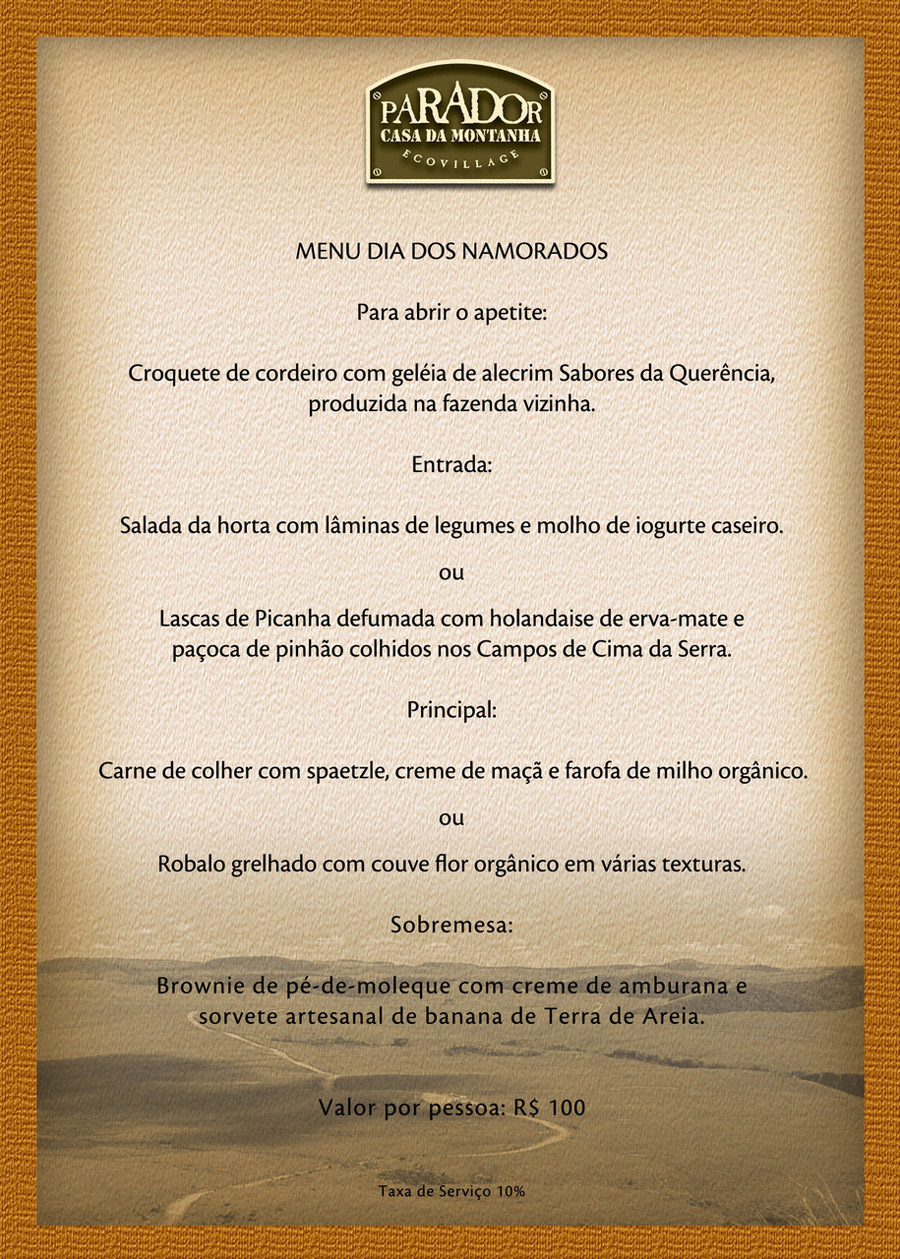 PARADOR
CASA DA MONTANHA
ECOVILLAGE

MENU DIA DOS NAMORADOS

Para abrir o apetite:

Croquete de cordeiro com geléia de alecrim Sabores da Querência, produzida na fazenda vizinha.

Entrada:

Salada da horta com lâminas de legumes e molho de iogurte caseiro.

ou

Lascas de Picanha defumada com holandaise de erva-mate e paçoca de pinhão colhidos nos Campos de Cima da Serra.

Principal:

Carne de colher com spaetzle, creme de maçã e farofa de milho orgânico.

ou

Robalo grelhado com couve flor orgânico em várias texturas.

Sobremesa:

Brownie de pé-de-moleque com creme de amburana e sorvete artesanal de banana de Terra de Areia.

Valor por pessoa: R$ 100

Taxa de Serviço 10%